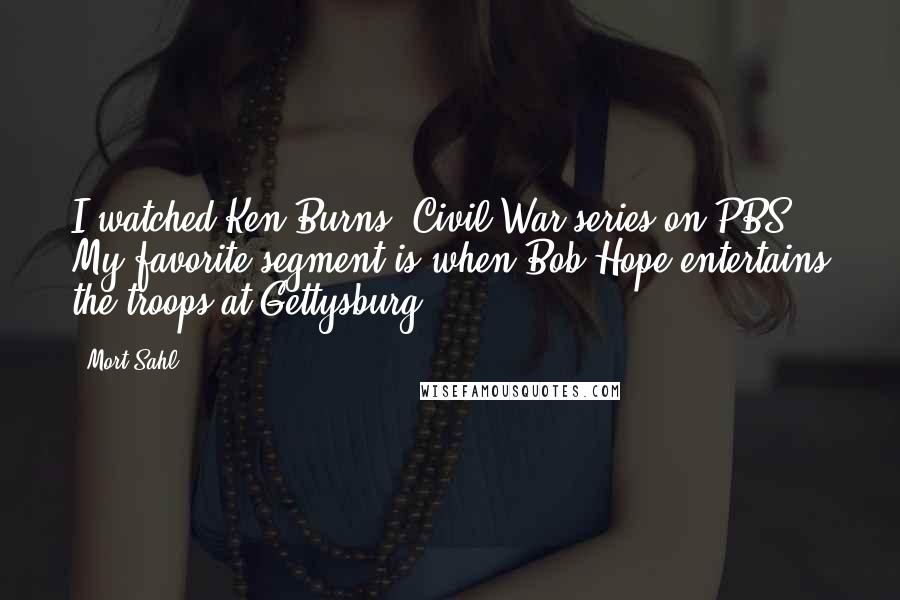 I watched Ken Burns' Civil War series on PBS. My favorite segment is when Bob Hope entertains the troops at Gettysburg.

Mort Sahl

WISEFAMOUSQUOTES.COM